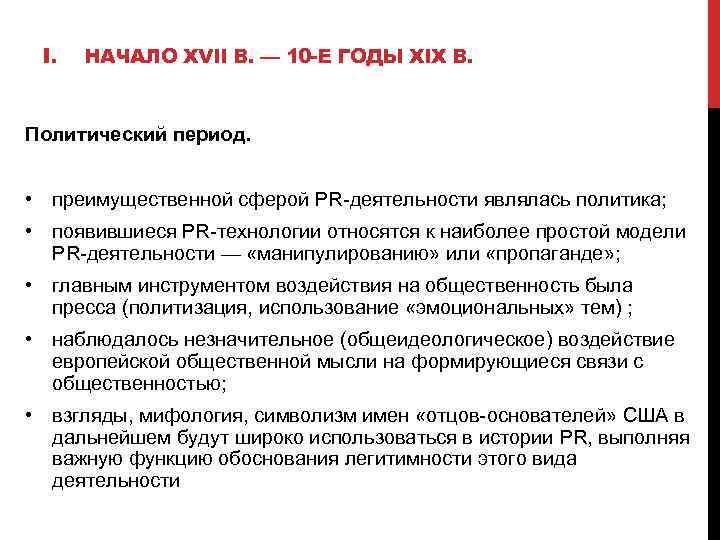 I. НАЧАЛО XVII В. — 10-Е ГОДЫ XIX В.

Политический период.

• преимущественной сферой PR-деятельности являлась политика;
• появившиеся PR-технологии относятся к наиболее простой модели PR-деятельности — «манипулированию» или «пропаганде»;
• главным инструментом воздействия на общественность была пресса (политизация, использование «эмоциональных» тем) ;
• наблюдалось незначительное (общеидеологическое) воздействие европейской общественной мысли на формирующиеся связи с общественностью;
• взгляды, мифология, символизм имен «отцов-основателей» США в дальнейшем будут широко использоваться в истории PR, выполняя важную функцию обоснования легитимности этого вида деятельности